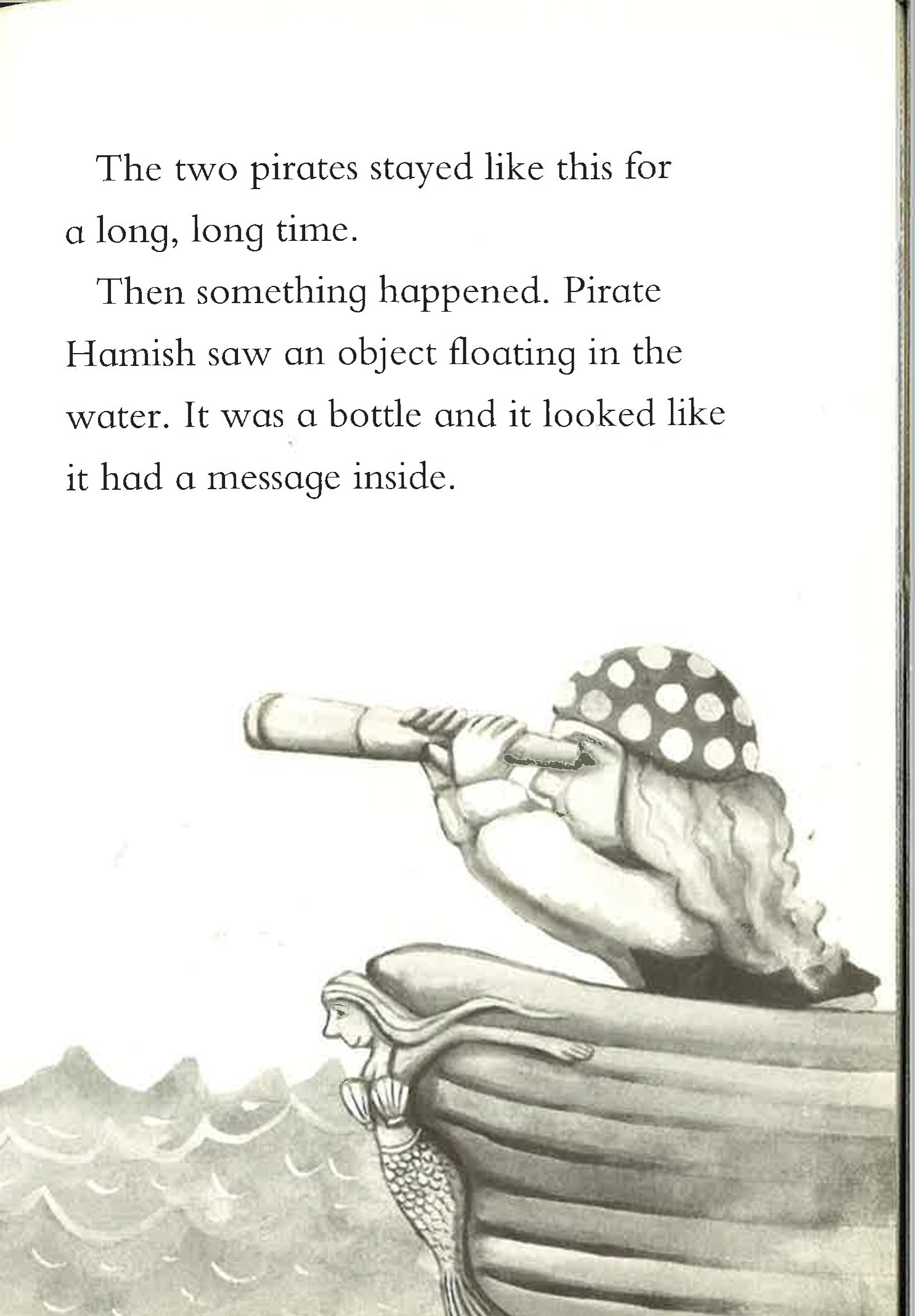 The two pirates stayed like this for a long, long time.

Then something happened. Pirate Hamish saw an object floating in the water. It was a bottle and it looked like it had a message inside.